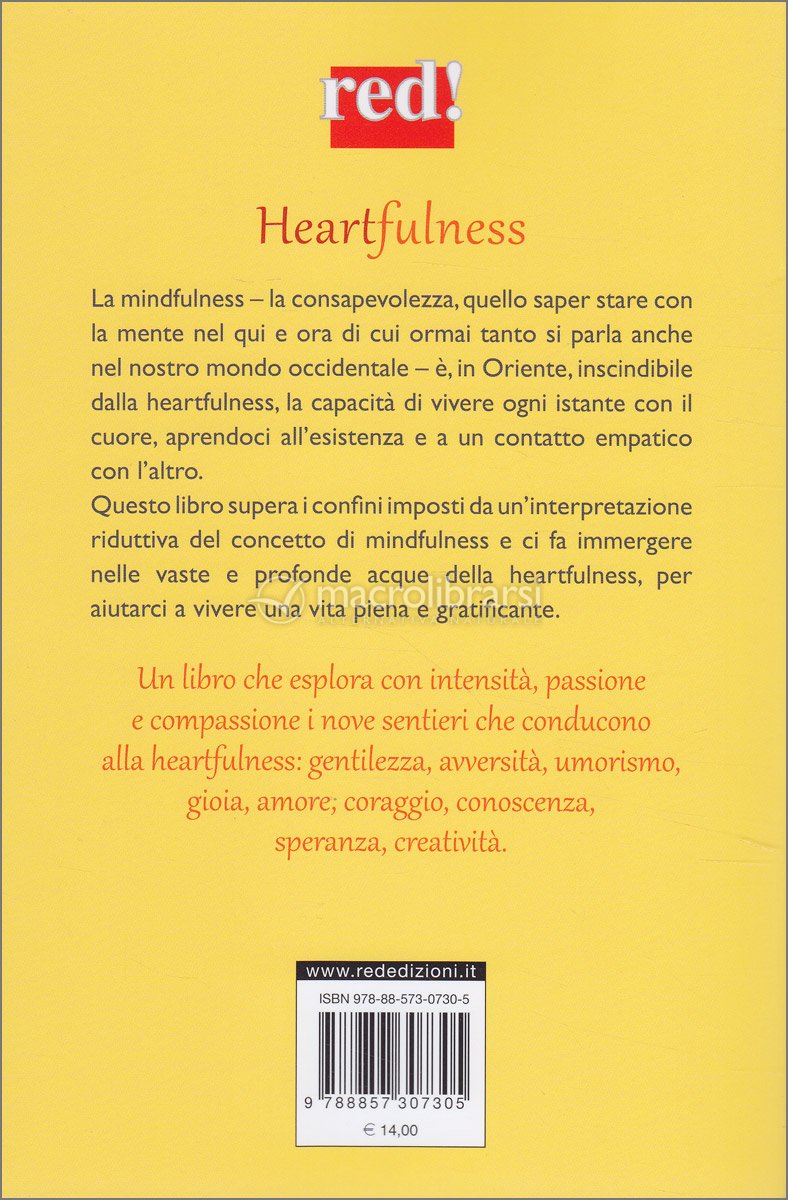 red!

Heartfulness

La mindfulness – la consapevolezza, quello saper stare con la mente nel qui e ora di cui ormai tanto si parla anche nel nostro mondo occidentale – è, in Oriente, inscindibile dalla heartfulness, la capacità di vivere ogni istante con il cuore, aprendoci all'esistenza e a un contatto empatico con l'altro.
Questo libro supera i confini imposti da un'interpretazione riduttiva del concetto di mindfulness e ci fa immergere nelle vaste e profonde acque della heartfulness, per aiutarci a vivere una vita piena e gratificante.

macrolibrarsi

Un libro che esplora con intensità, passione e compassione i nove sentieri che conducono alla heartfulness: gentilezza, avversità, umorismo, gioia, amore; coraggio, conoscenza, speranza, creatività.

www.rededizioni.it

ISBN 978-88-573-0730-5

9 788857 307305

€ 14,00